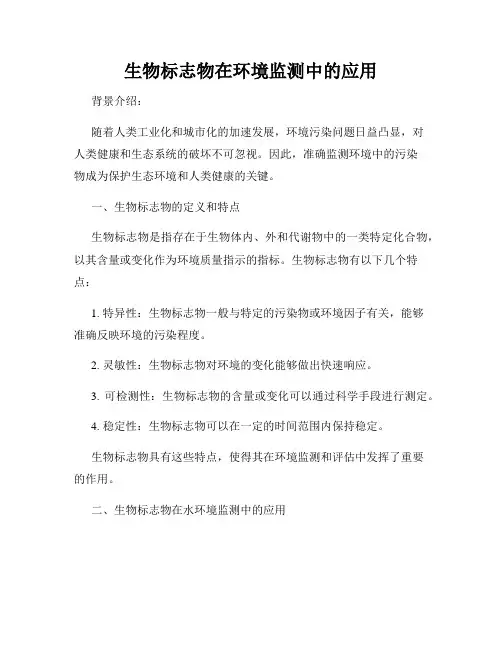 生物标志物在环境监测中的应用

背景介绍：

随着人类工业化和城市化的加速发展，环境污染问题日益凸显，对人类健康和生态系统的破坏不可忽视。因此，准确监测环境中的污染物成为保护生态环境和人类健康的关键。

一、生物标志物的定义和特点

生物标志物是指存在于生物体内、外和代谢物中的一类特定化合物，以其含量或变化作为环境质量指示的指标。生物标志物有以下几个特点：

1. 特异性：生物标志物一般与特定的污染物或环境因子有关，能够准确反映环境的污染程度。

2. 灵敏性：生物标志物对环境的变化能够做出快速响应。

3. 可检测性：生物标志物的含量或变化可以通过科学手段进行测定。

4. 稳定性：生物标志物可以在一定的时间范围内保持稳定。

生物标志物具有这些特点，使得其在环境监测和评估中发挥了重要的作用。

二、生物标志物在水环境监测中的应用